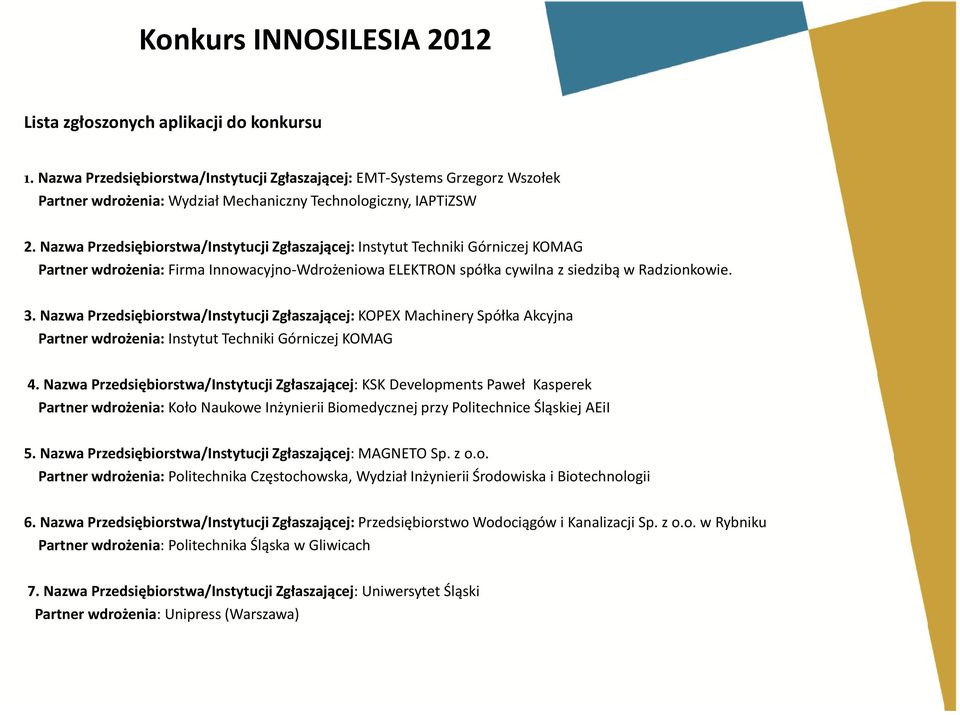 Konkurs INNOSILESIA 2012

Lista zgłoszonych aplikacji do konkursu

1. Nazwa Przedsiębiorstwa/Instytucji Zgłaszającej: EMT-Systems Grzegorz Wszołek
Partner wdrożenia: Wydział Mechaniczny Technologiczny, IAPTiZSW

2. Nazwa Przedsiębiorstwa/Instytucji Zgłaszającej: Instytut Techniki Górniczej KOMAG
Partner wdrożenia: Firma Innowacyjno-Wdrożeniowa ELEKTRON spółka cywilna z siedzibą w Radzionkowie.

3. Nazwa Przedsiębiorstwa/Instytucji Zgłaszającej: KOPEX Machinery Spółka Akcyjna
Partner wdrożenia: Instytut Techniki Górniczej KOMAG

4. Nazwa Przedsiębiorstwa/Instytucji Zgłaszającej: KSK Developments Paweł Kasperek
Partner wdrożenia: Koło Naukowe Inżynierii Biomedycznej przy Politechnice Śląskiej AEiI

5. Nazwa Przedsiębiorstwa/Instytucji Zgłaszającej: MAGNETO Sp. z o.o.
Partner wdrożenia: Politechnika Częstochowska, Wydział Inżynierii Środowiska i Biotechnologii

6. Nazwa Przedsiębiorstwa/Instytucji Zgłaszającej: Przedsiębiorstwo Wodociągów i Kanalizacji Sp. z o.o. w Rybniku
Partner wdrożenia: Politechnika Śląska w Gliwicach

7. Nazwa Przedsiębiorstwa/Instytucji Zgłaszającej: Uniwersytet Śląski
Partner wdrożenia: Unipress (Warszawa)